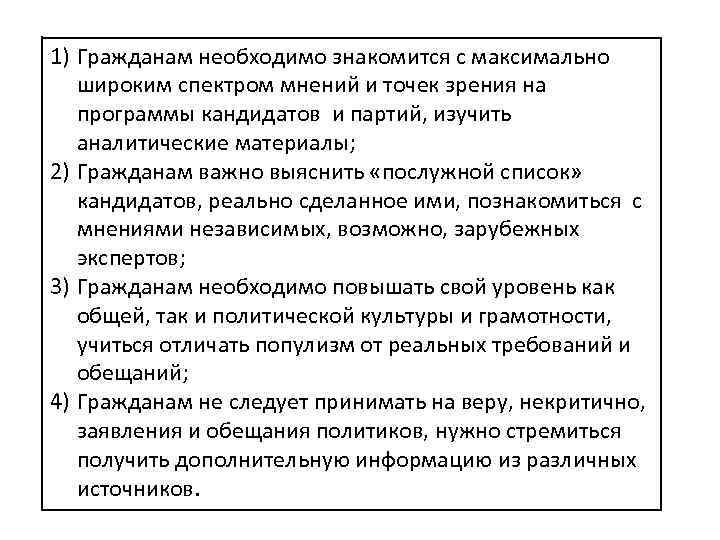 1) Гражданам необходимо знакомится с максимально широким спектром мнений и точек зрения на программы кандидатов и партий, изучить аналитические материалы;
2) Гражданам важно выяснить «послужной список» кандидатов, реально сделанное ими, познакомиться с мнениями независимых, возможно, зарубежных экспертов;
3) Гражданам необходимо повышать свой уровень как общей, так и политической культуры и грамотности, учиться отличать популизм от реальных требований и обещаний;
4) Гражданам не следует принимать на веру, некритично, заявления и обещания политиков, нужно стремиться получить дополнительную информацию из различных источников.